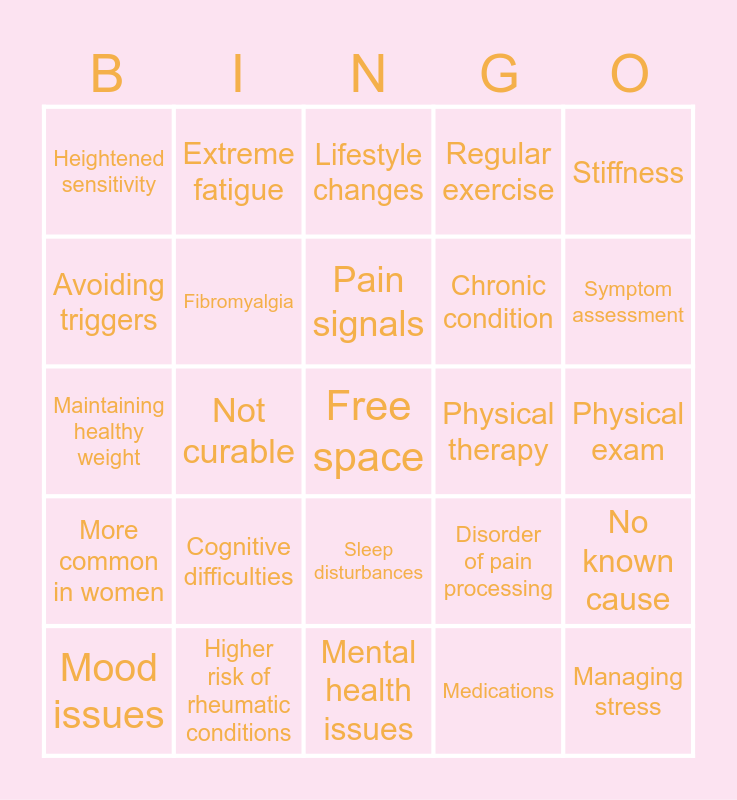 | B | I | N | G | O |
|---|---|---|---|---|
| Heightened sensitivity | Extreme fatigue | Lifestyle changes | Regular exercise | Stiffness |
| Avoiding triggers | Fibromyalgia | Pain signals | Chronic condition | Symptom assessment |
| Maintaining healthy weight | Not curable | Free space | Physical therapy | Physical exam |
| More common in women | Cognitive difficulties | Sleep disturbances | Disorder of pain processing | No known cause |
| Mood issues | Higher risk of rheumatic conditions | Mental health issues | Medications | Managing stress |